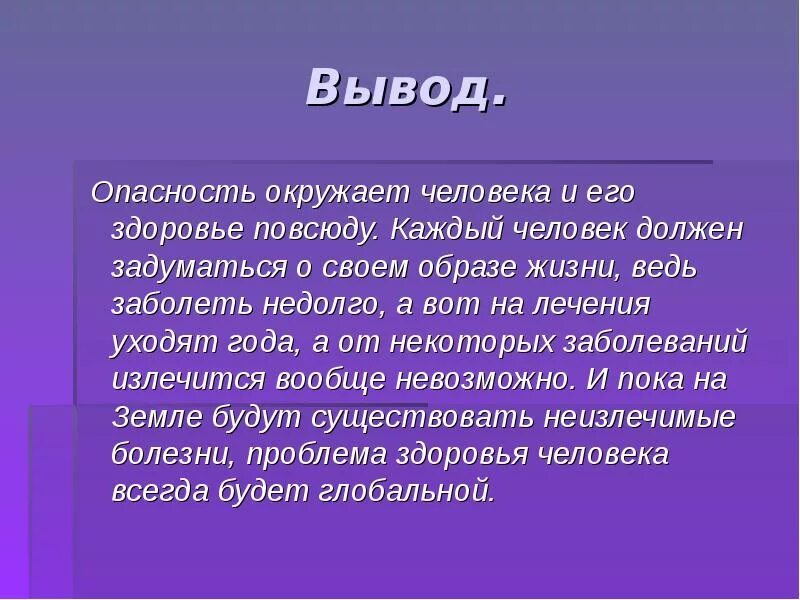 Вывод.

Опасность окружает человека и его здоровье повсюду. Каждый человек должен задуматься о своем образе жизни, ведь заболеть недолго, а вот на лечения уходят года, а от некоторых заболеваний излечится вообще невозможно. И пока на Земле будут существовать неизлечимые болезни, проблема здоровья человека всегда будет глобальной.